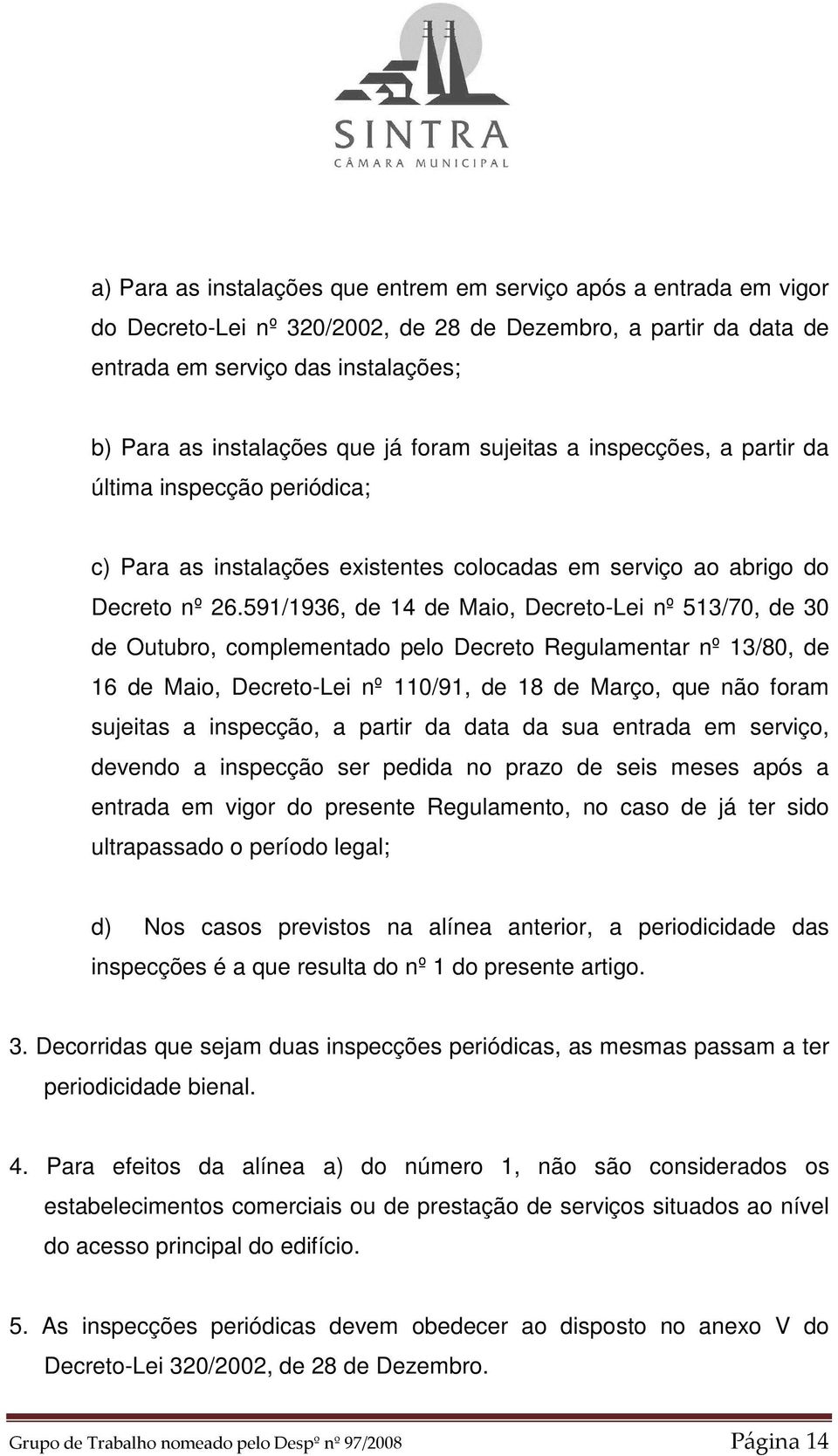 SINTRA
CÂMARA MUNICIPAL

a) Para as instalações que entrem em serviço após a entrada em vigor do Decreto-Lei nº 320/2002, de 28 de Dezembro, a partir da data de entrada em serviço das instalações;

b) Para as instalações que já foram sujeitas a inspecções, a partir da última inspecção periódica;

c) Para as instalações existentes colocadas em serviço ao abrigo do Decreto nº 26.591/1936, de 14 de Maio, Decreto-Lei nº 513/70, de 30 de Outubro, complementado pelo Decreto Regulamentar nº 13/80, de 16 de Maio, Decreto-Lei nº 110/91, de 18 de Março, que não foram sujeitas a inspecção, a partir da data da sua entrada em serviço, devendo a inspecção ser pedida no prazo de seis meses após a entrada em vigor do presente Regulamento, no caso de já ter sido ultrapassado o período legal;

d) Nos casos previstos na alínea anterior, a periodicidade das inspecções é a que resulta do nº 1 do presente artigo.

3. Decorridas que sejam duas inspecções periódicas, as mesmas passam a ter periodicidade bienal.

4. Para efeitos da alínea a) do número 1, não são considerados os estabelecimentos comerciais ou de prestação de serviços situados ao nível do acesso principal do edifício.

5. As inspecções periódicas devem obedecer ao disposto no anexo V do Decreto-Lei 320/2002, de 28 de Dezembro.

Grupo de Trabalho nomeado pelo Despº nº 97/2008 Página 14